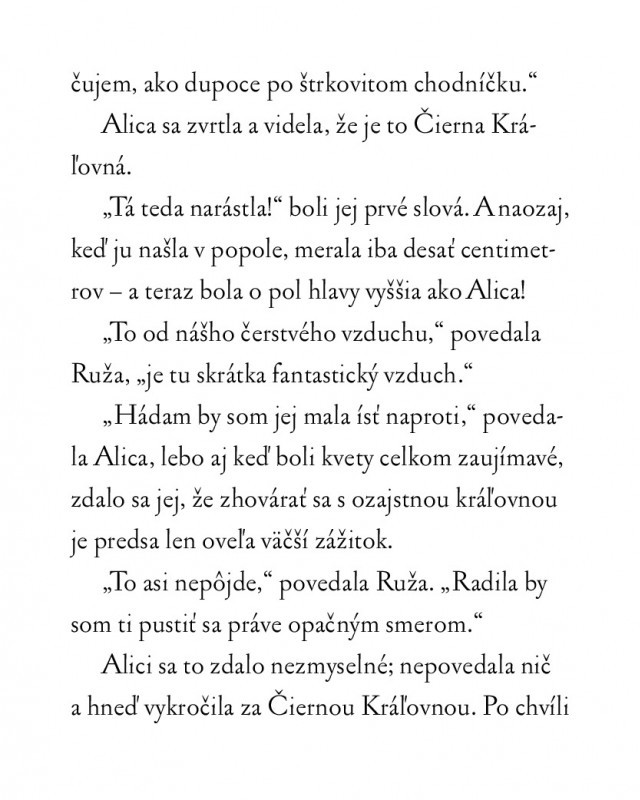 čujem, ako dupoce po štrkovitom chodníčku.“

Alica sa zvrtla a videla, že je to Čierna Kráľovná.

„Tá teda narástla!“ boli jej prvé slová. A naozaj, keď ju našla v popole, merala iba desať centimetrov – a teraz bola o pol hlavy vyššia ako Alica!

„To od nášho čerstvého vzduchu,“ povedala Ruža, „je tu skrátka fantastický vzduch.“

„Hádam by som jej mala ísť naproti,“ povedala Alica, lebo aj keď boli kvety celkom zaujímavé, zdalo sa jej, že zhovárať sa s ozajstnou kráľovnou je predsa len oveľa väčší zážitok.

„To asi nepôjde,“ povedala Ruža. „Radila by som ti pustiť sa práve opačným smerom.“

Alici sa to zdalo nezmyselné; nepovedala nič a hneď vykročila za Čiernou Kráľovnou. Po chvíli